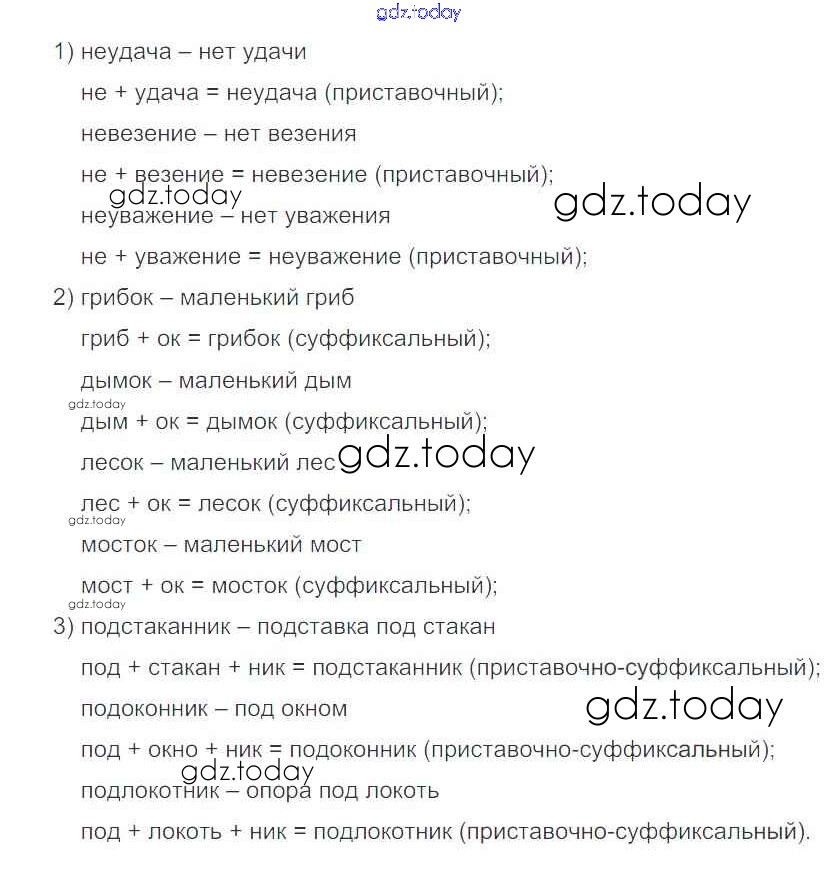 gdz.today

1) неудача – нет удачи

не + удача = неудача (приставочный);

невезение – нет везения

не + везение = невезение (приставочный);

gdz.today

gdz.today

неуважение – нет уважения

не + уважение = неуважение (приставочный);

2) грибок – маленький гриб

гриб + ок = грибок (суффиксальный);

дымок – маленький дым

gdz.today

дым + ок = дымок (суффиксальный);

лесок – маленький лес

gdz.today

лес + ок = лесок (суффиксальный);

gdz.today

мосток – маленький мост

мост + ок = мосток (суффиксальный);

gdz.today

3) подстаканник – подставка под стакан

под + стакан + ник = подстаканник (приставочно-суффиксальный);

подоконник – под окном

gdz.today

под + окно + ник = подоконник (приставочно-суффиксальный);

gdz.today

подлокотник – опора под локоть

под + локоть + ник = подлокотник (приставочно-суффиксальный).